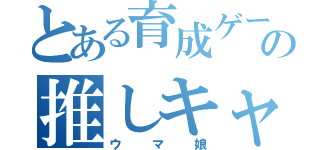 とある育成ゲーの
推しキャ
ウマ娘